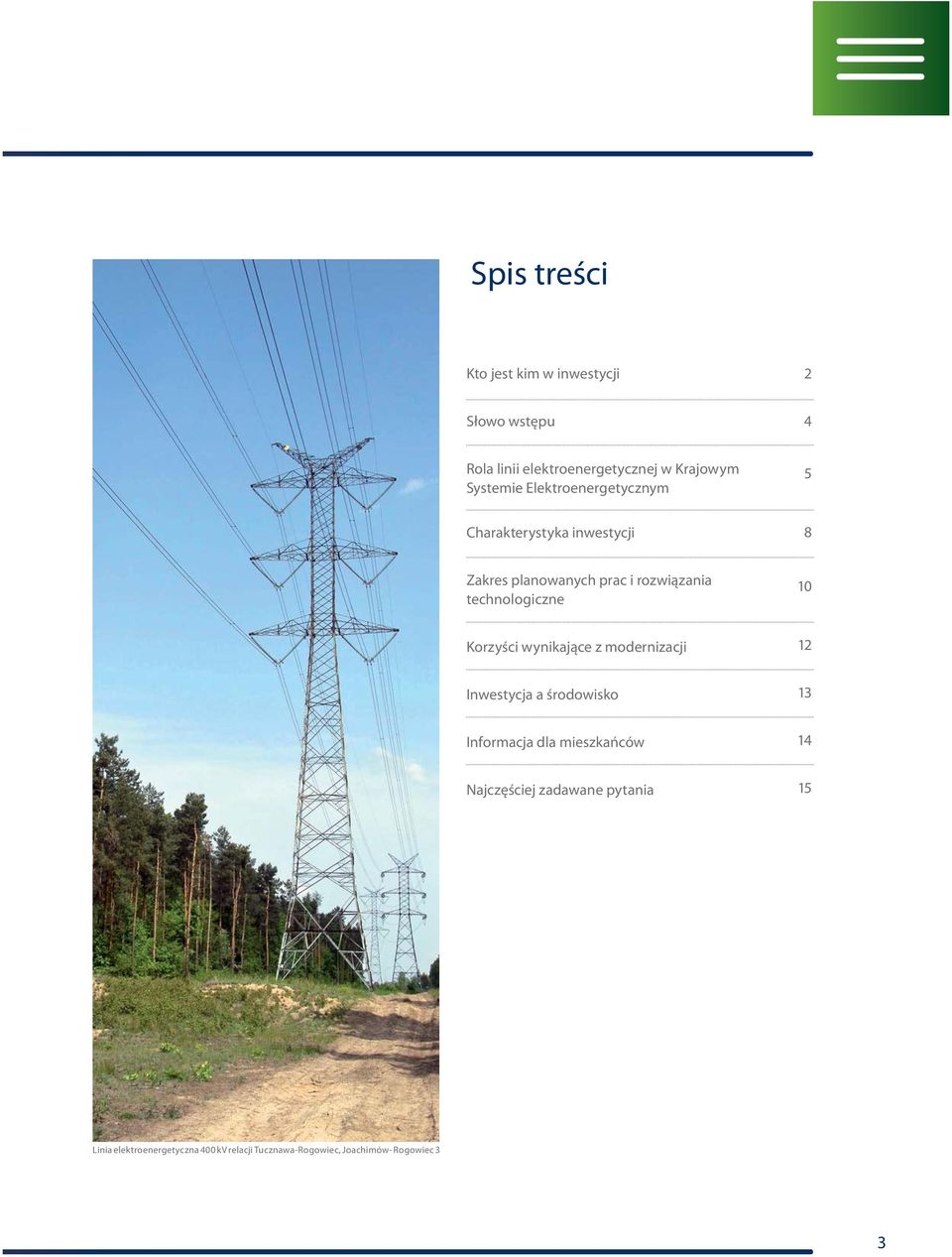 Spis treści

| | |
|---|---|
| Kto jest kim w inwestycji | 2 |
| Słowo wstępu | 4 |
| Rola linii elektroenergetycznej w Krajowym Systemie Elektroenergetycznym | 5 |
| Charakterystyka inwestycji | 8 |
| Zakres planowanych prac i rozwiązania technologiczne | 10 |
| Korzyści wynikające z modernizacji | 12 |
| Inwestycja a środowisko | 13 |
| Informacja dla mieszkańców | 14 |
| Najczęściej zadawane pytania | 15 |

Linia elektroenergetyczna 400 kV relacji Tucznawa-Rogowiec, Joachimów-Rogowiec 3

3